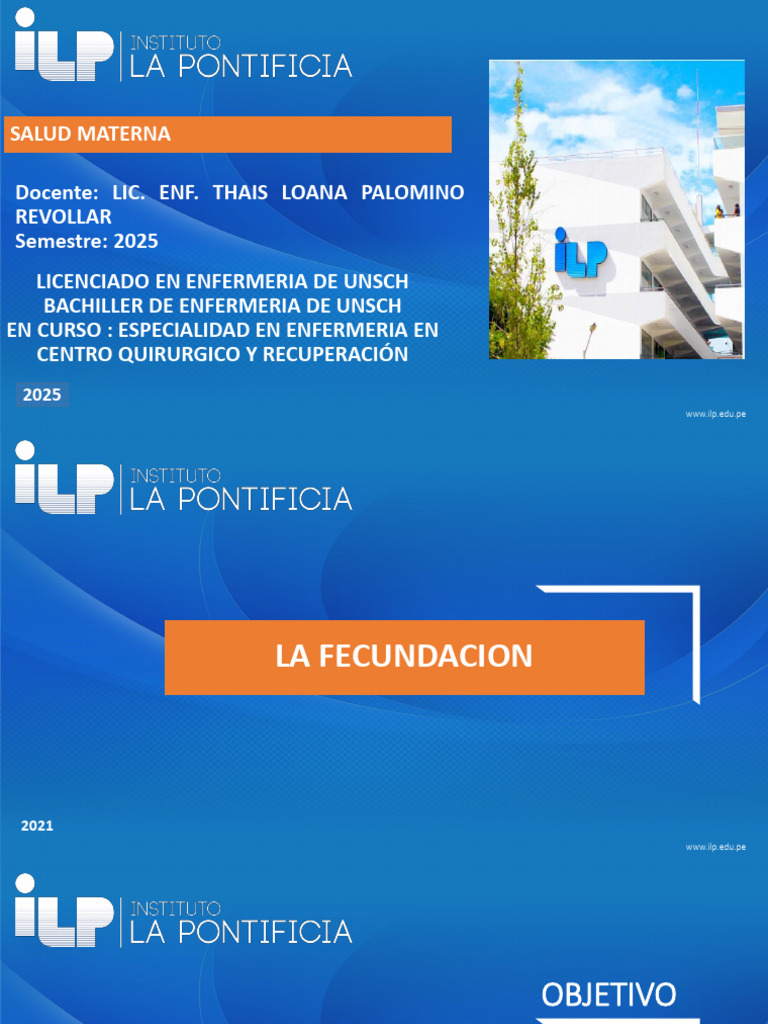 iLP INSTITUTO LA PONTIFICIA

SALUD MATERNA

Docente: LIC. ENF. THAIS LOANA PALOMINO REVOLLAR
Semestre: 2025

LICENCIADO EN ENFERMERIA DE UNSCH
BACHILLER DE ENFERMERIA DE UNSCH
EN CURSO : ESPECIALIDAD EN ENFERMERIA EN CENTRO QUIRURGICO Y RECUPERACIÓN

iLP

2025

www.ilp.edu.pe

iLP INSTITUTO LA PONTIFICIA

LA FECUNDACION

2021

www.ilp.edu.pe

iLP INSTITUTO LA PONTIFICIA

OBJETIVO